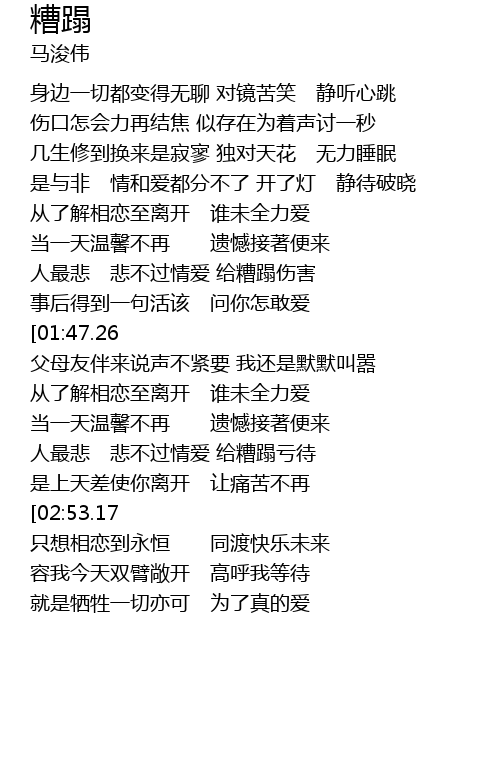 糟蹋
马浚伟

身边一切都变得无聊 对镜苦笑 静听心跳
伤口怎会力再结焦 似存在为着声讨一秒
几生修到换来是寂寥 独对天花 无力睡眠
是与非 情和爱都分不了 开了灯 静待破晓
从了解相恋至离开 谁未全力爱
当一天温馨不再 遗憾接著便来
人最悲 悲不过情爱 给糟蹋伤害
事后得到一句活该 问你怎敢爱
[01:47.26
父母友伴来说声不紧要 我还是默默叫嚣
从了解相恋至离开 谁未全力爱
当一天温馨不再 遗憾接著便来
人最悲 悲不过情爱 给糟蹋亏待
是上天差使你离开 让痛苦不再
[02:53.17
只想相恋到永恒 同渡快乐未来
容我今天双臂敞开 高呼我等待
就是牺牲一切亦可 为了真的爱